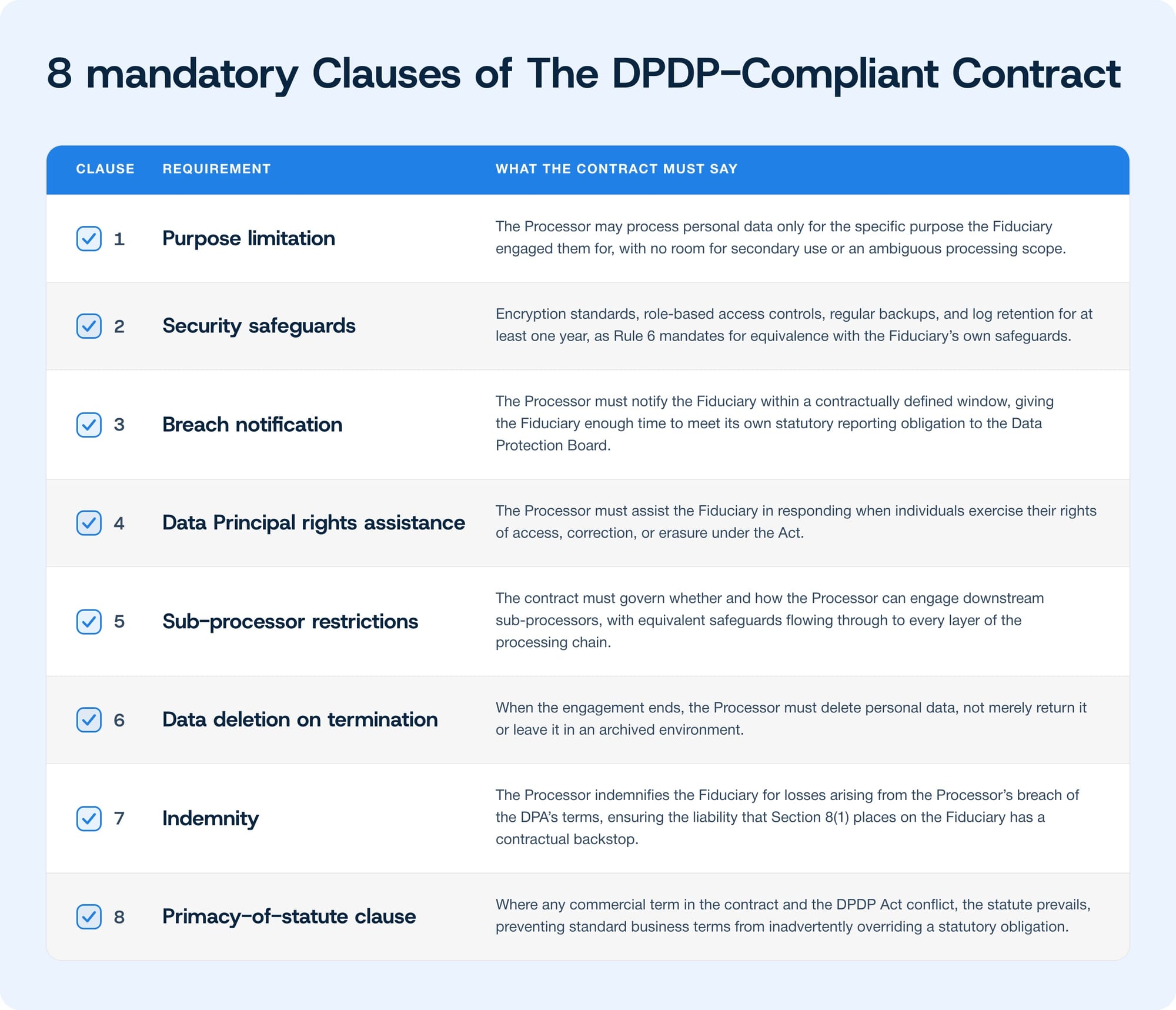 8 mandatory Clauses of The DPDP-Compliant Contract

| CLAUSE | REQUIREMENT | WHAT THE CONTRACT MUST SAY |
|---|---|---|
| 1 | Purpose limitation | The Processor may process personal data only for the specific purpose the Fiduciary engaged them for, with no room for secondary use or an ambiguous processing scope. |
| 2 | Security safeguards | Encryption standards, role-based access controls, regular backups, and log retention for at least one year, as Rule 6 mandates for equivalence with the Fiduciary's own safeguards. |
| 3 | Breach notification | The Processor must notify the Fiduciary within a contractually defined window, giving the Fiduciary enough time to meet its own statutory reporting obligation to the Data Protection Board. |
| 4 | Data Principal rights assistance | The Processor must assist the Fiduciary in responding when individuals exercise their rights of access, correction, or erasure under the Act. |
| 5 | Sub-processor restrictions | The contract must govern whether and how the Processor can engage downstream sub-processors, with equivalent safeguards flowing through to every layer of the processing chain. |
| 6 | Data deletion on termination | When the engagement ends, the Processor must delete personal data, not merely return it or leave it in an archived environment. |
| 7 | Indemnity | The Processor indemnifies the Fiduciary for losses arising from the Processor's breach of the DPA's terms, ensuring the liability that Section 8(1) places on the Fiduciary has a contractual backstop. |
| 8 | Primacy-of-statute clause | Where any commercial term in the contract and the DPDP Act conflict, the statute prevails, preventing standard business terms from inadvertently overriding a statutory obligation. |